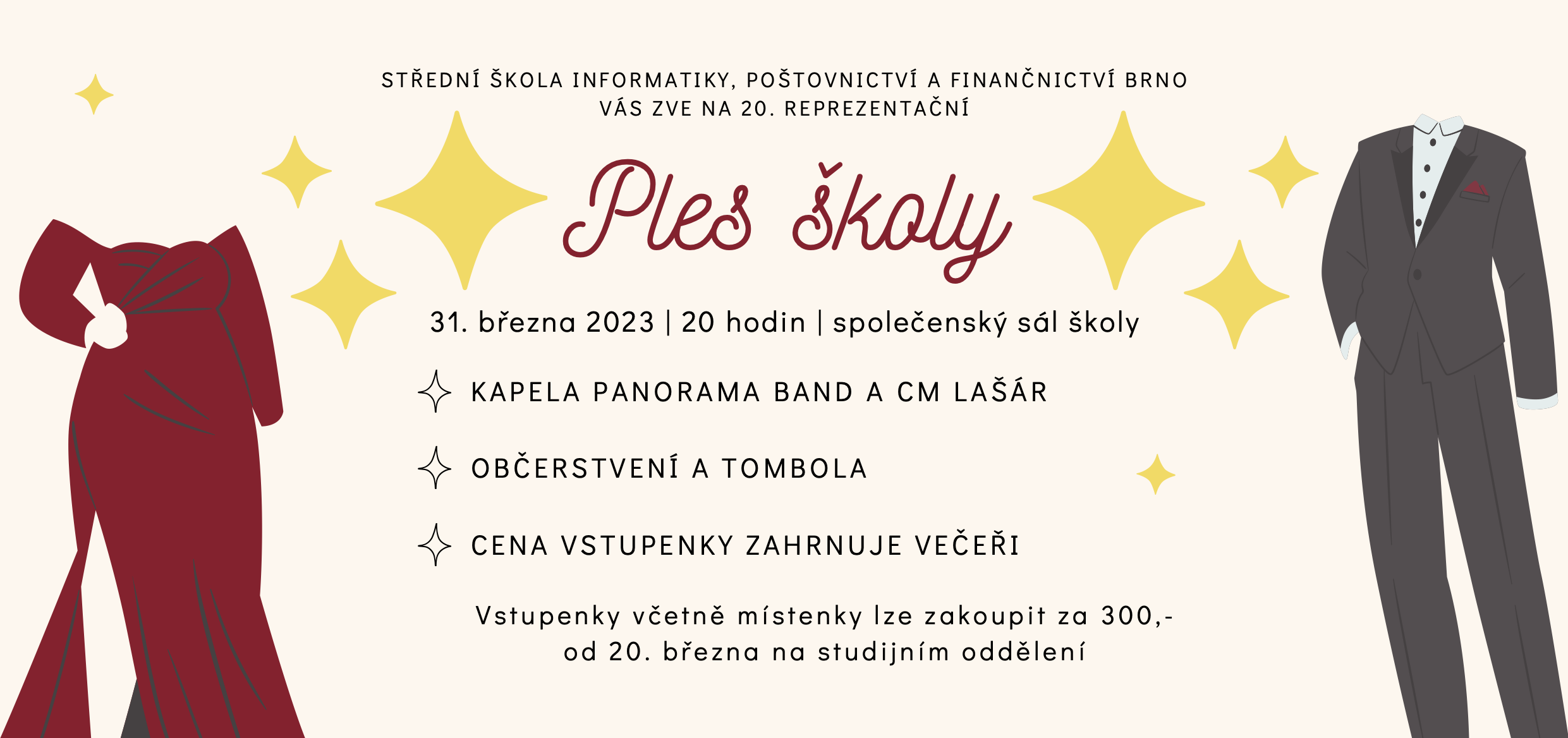 STŘEDNÍ ŠKOLA INFORMATIKY, POŠTOVNICTVÍ A FINANČNICTVÍ BRNO
VÁS ZVE NA 20. REPREZENTAČNÍ

Ples školy

31. března 2023 | 20 hodin | společenský sál školy

KAPELA PANORAMA BAND A CM LAŠÁR

OBČERSTVENÍ A TOMBOLA

CENA VSTUPENKY ZAHRNUJE VEČEŘI

Vstupenky včetně místenky lze zakoupit za 300,-
od 20. března na studijním oddělení